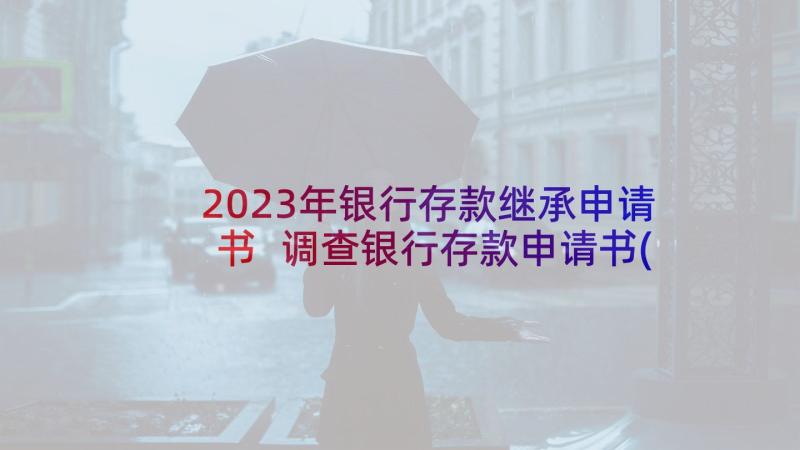 2023年银行存款继承申请书 调查银行存款申请书(